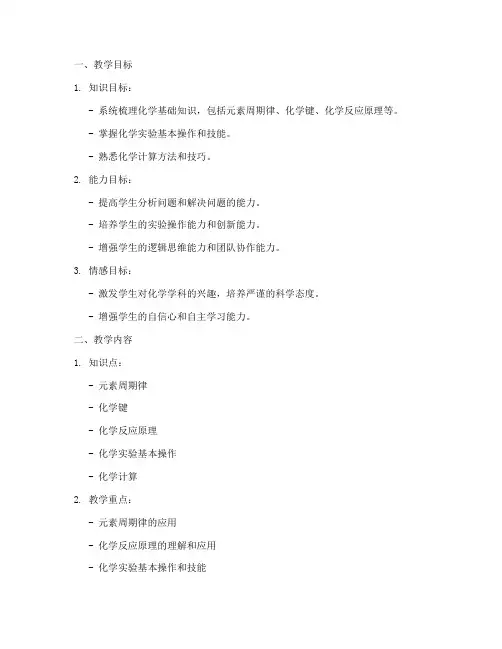 一、教学目标

1. 知识目标：

- 系统梳理化学基础知识，包括元素周期律、化学键、化学反应原理等。

- 掌握化学实验基本操作和技能。

- 熟悉化学计算方法和技巧。

2. 能力目标：

- 提高学生分析问题和解决问题的能力。

- 培养学生的实验操作能力和创新能力。

- 增强学生的逻辑思维能力和团队协作能力。

3. 情感目标：

- 激发学生对化学学科的兴趣，培养严谨的科学态度。

- 增强学生的自信心和自主学习能力。

二、教学内容

1. 知识点：

- 元素周期律

- 化学键

- 化学反应原理

- 化学实验基本操作

- 化学计算

2. 教学重点：

- 元素周期律的应用

- 化学反应原理的理解和应用

- 化学实验基本操作和技能